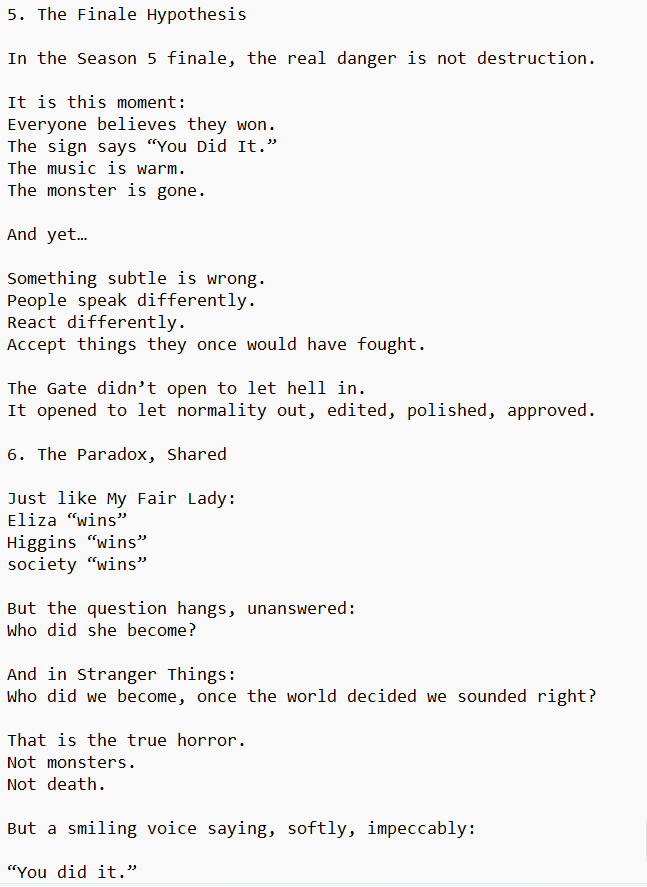 5. The Finale Hypothesis

In the Season 5 finale, the real danger is not destruction.

It is this moment:
Everyone believes they won.
The sign says “You Did It.”
The music is warm.
The monster is gone.

And yet…

Something subtle is wrong.
People speak differently.
React differently.
Accept things they once would have fought.

The Gate didn’t open to let hell in.
It opened to let normality out, edited, polished, approved.

6. The Paradox, Shared

Just like My Fair Lady:
Eliza “wins”
Higgins “wins”
society “wins”

But the question hangs, unanswered:
Who did she become?

And in Stranger Things:
Who did we become, once the world decided we sounded right?

That is the true horror.
Not monsters.
Not death.

But a smiling voice saying, softly, impeccably:

“You did it.”